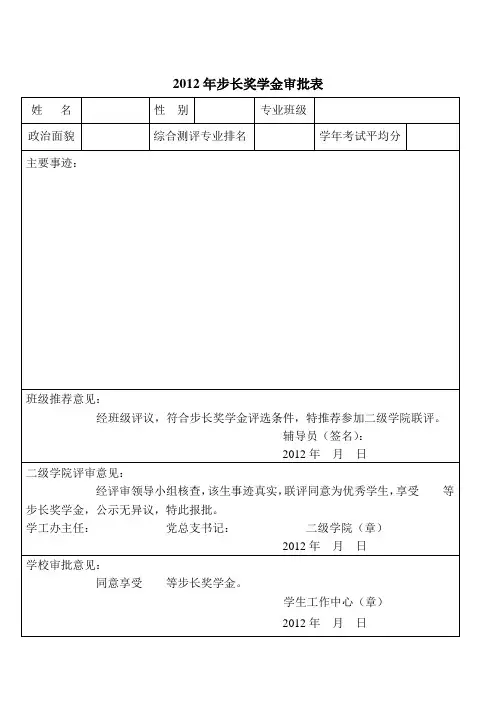 2012 年步长奖学金审批表

| 姓　名 | | 性　别 | | 专业班级 | |
|---|---|---|---|---|---|
| 政治面貌 | | 综合测评专业排名 | | 学年考试平均分 | |

主要事迹：

班级推荐意见：
经班级评议，符合步长奖学金评选条件，特推荐参加二级学院联评。
辅导员（签名）：
2012 年　月　日

二级学院评审意见：
经评审领导小组核查，该生事迹真实，联评同意为优秀学生，享受　　等步长奖学金，公示无异议，特此报批。
学工办主任：　　党总支书记：　　二级学院（章）
2012 年　月　日

学校审批意见：
同意享受　　等步长奖学金。
学生工作中心（章）
2012 年　月　日